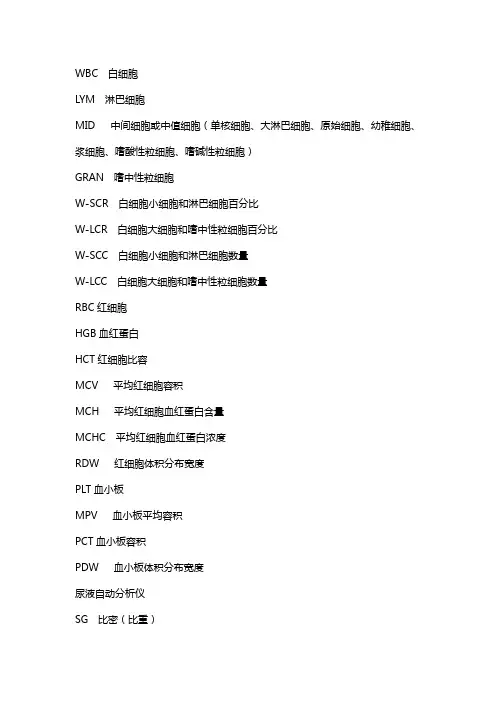 WBC 白细胞

LYM 淋巴细胞

MID 中间细胞或中值细胞（单核细胞、大淋巴细胞、原始细胞、幼稚细胞、浆细胞、嗜酸性粒细胞、嗜碱性粒细胞）

GRAN 嗜中性粒细胞

W-SCR 白细胞小细胞和淋巴细胞百分比

W-LCR 白细胞大细胞和嗜中性粒细胞百分比

W-SCC 白细胞小细胞和淋巴细胞数量

W-LCC 白细胞大细胞和嗜中性粒细胞数量

RBC 红细胞

HGB 血红蛋白

HCT 红细胞比容

MCV 平均红细胞容积

MCH 平均红细胞血红蛋白含量

MCHC 平均红细胞血红蛋白浓度

RDW 红细胞体积分布宽度

PLT 血小板

MPV 血小板平均容积

PCT 血小板容积

PDW 血小板体积分布宽度

尿液自动分析仪

SG 比密（比重）